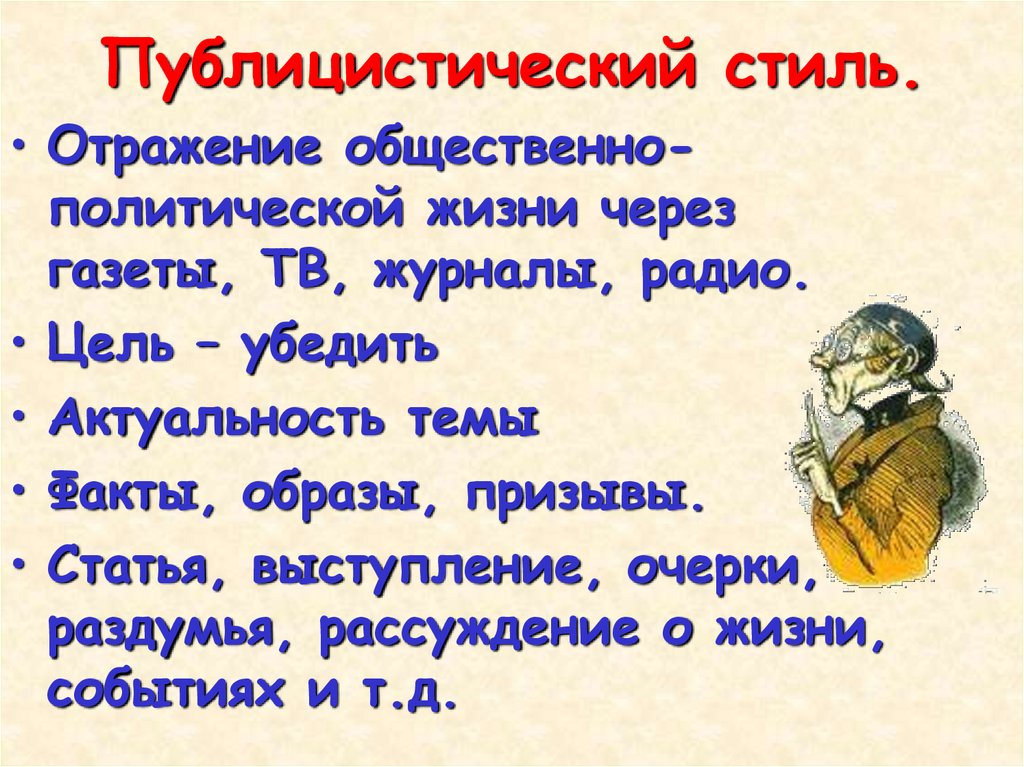 Публицистический стиль.

• Отражение общественно-политической жизни через газеты, ТВ, журналы, радио.
• Цель – убедить
• Актуальность темы
• Факты, образы, призывы.
• Статья, выступление, очерки, раздумья, рассуждение о жизни, событиях и т.д.